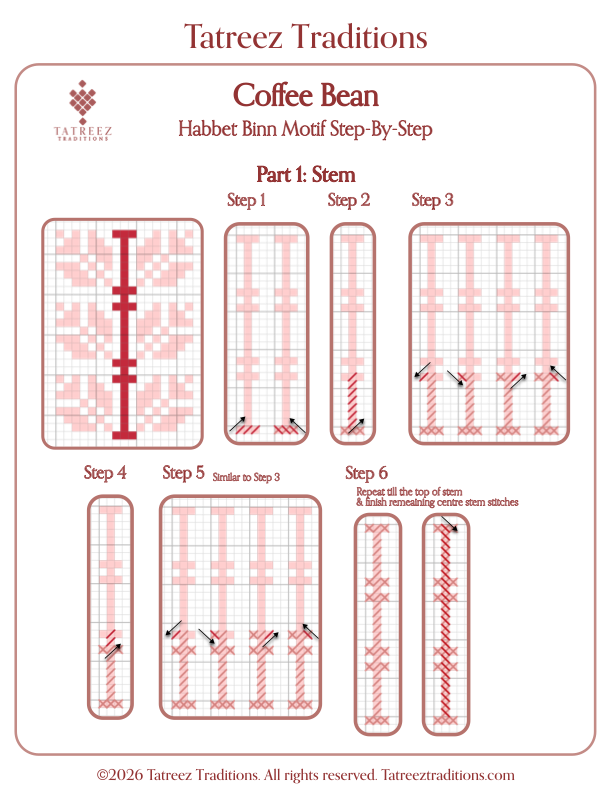 Tatreez Traditions

TATREEZ TRADITIONS

Coffee Bean

Habbet Binn Motif Step-By-Step

Part 1: Stem

Step 1

Step 2

Step 3

Step 4

Step 5 Similar to Step 3

Step 6

Repeat till the top of stem & finish remeaining centre stem stitches

©2026 Tatreez Traditions. All rights reserved. Tatreeztraditions.com